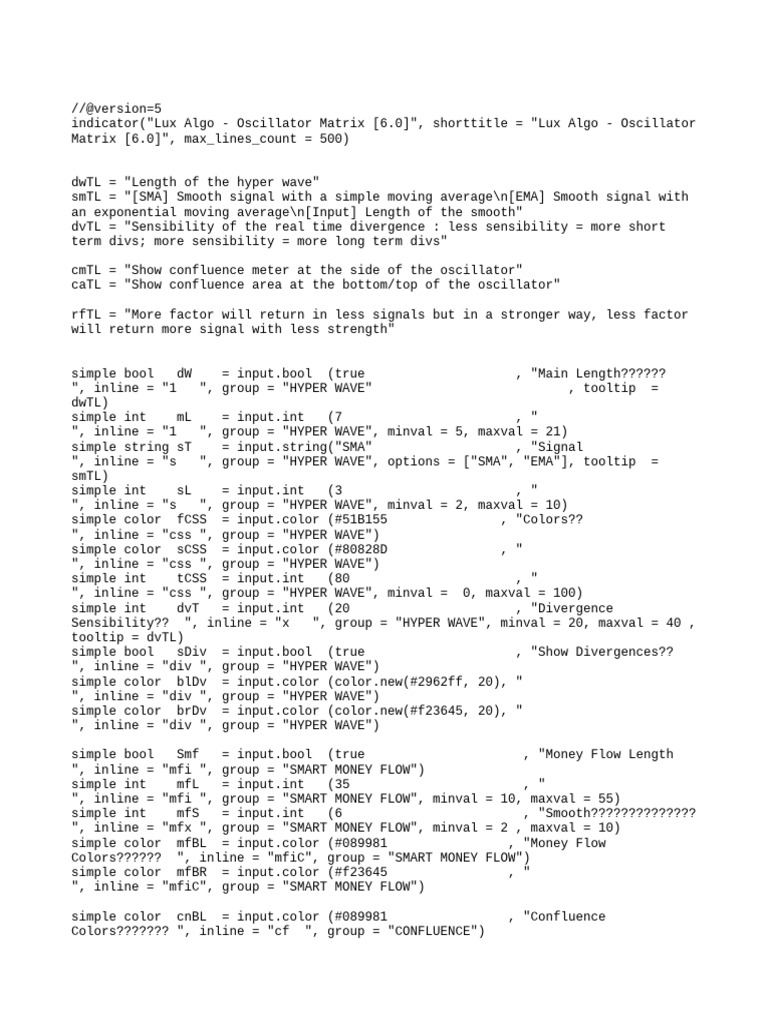 //@version=5
indicator("Lux Algo - Oscillator Matrix [6.0]", shorttitle = "Lux Algo - Oscillator Matrix [6.0]", max_lines_count = 500)

dwTL = "Length of the hyper wave"
smTL = "[SMA] Smooth signal with a simple moving average\n[EMA] Smooth signal with an exponential moving average\n[Input] Length of the smooth"
dvTL = "Sensibility of the real time divergence : less sensibility = more short term divs; more sensibility = more long term divs"

cmTL = "Show confluence meter at the side of the oscillator"
caTL = "Show confluence area at the bottom/top of the oscillator"

rfTL = "More factor will return in less signals but in a stronger way, less factor will return more signal with less strength"

simple bool   dW    = input.bool  (true                     , "Main Length??????
", inline = "1   ", group = "HYPER WAVE"                         , tooltip  = dwTL)
simple int    mL    = input.int   (7                        , "
", inline = "1   ", group = "HYPER WAVE", minval = 5, maxval = 21)
simple string sT    = input.string("SMA"                    , "Signal
", inline = "s   ", group = "HYPER WAVE", options = ["SMA", "EMA"], tooltip  = smTL)
simple int    sL    = input.int   (3                        , "
", inline = "s   ", group = "HYPER WAVE", minval = 2, maxval = 10)
simple color  fCSS  = input.color (#51B155               , "Colors??
", inline = "css ", group = "HYPER WAVE")
simple color  sCSS  = input.color (#80828D               , "
", inline = "css ", group = "HYPER WAVE")
simple int    tCSS  = input.int   (80                       , "
", inline = "css ", group = "HYPER WAVE", minval =  0, maxval = 100)
simple int    dvT   = input.int   (20                       , "Divergence Sensibility?? ", inline = "x   ", group = "HYPER WAVE", minval = 20, maxval = 40 , tooltip = dvTL)
simple bool   sDiv  = input.bool  (true                     , "Show Divergences??
", inline = "div ", group = "HYPER WAVE")
simple color  blDv  = input.color (color.new(#2962ff, 20), "
", inline = "div ", group = "HYPER WAVE")
simple color  brDv  = input.color (color.new(#f23645, 20), "
", inline = "div ", group = "HYPER WAVE")

simple bool   Smf   = input.bool  (true                      , "Money Flow Length
", inline = "mfi ", group = "SMART MONEY FLOW")
simple int    mfL   = input.int   (35                        , "
", inline = "mfi ", group = "SMART MONEY FLOW", minval = 10, maxval = 55)
simple int    mfS   = input.int   (6                         , "Smooth??????????????
", inline = "mfx ", group = "SMART MONEY FLOW", minval = 2 , maxval = 10)
simple color  mfBL  = input.color (#089981               , "Money Flow Colors??????  ", inline = "mfiC", group = "SMART MONEY FLOW")
simple color  mfBR  = input.color (#f23645               , "
", inline = "mfiC", group = "SMART MONEY FLOW")

simple color  cnBL  = input.color (#089981               , "Confluence Colors??????? ", inline = "cf  ", group = "CONFLUENCE")